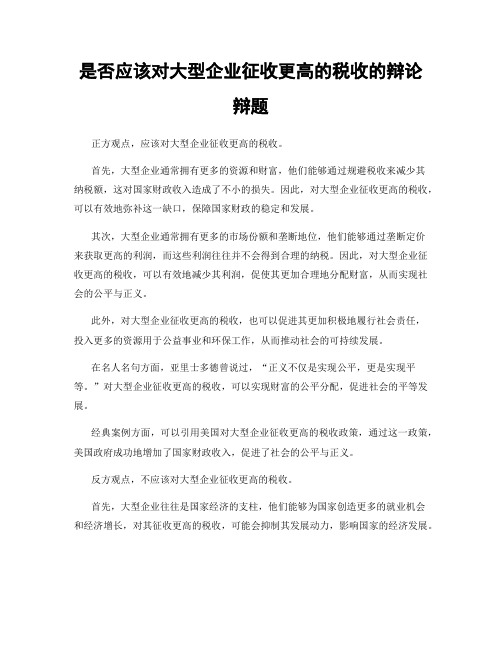 是否应该对大型企业征收更高的税收的辩论辩题

正方观点，应该对大型企业征收更高的税收。

首先，大型企业通常拥有更多的资源和财富，他们能够通过规避税收来减少其纳税额，这对国家财政收入造成了不小的损失。因此，对大型企业征收更高的税收，可以有效地弥补这一缺口，保障国家财政的稳定和发展。

其次，大型企业通常拥有更多的市场份额和垄断地位，他们能够通过垄断定价来获取更高的利润，而这些利润往往并不会得到合理的纳税。因此，对大型企业征收更高的税收，可以有效地减少其利润，促使其更加合理地分配财富，从而实现社会的公平与正义。

此外，对大型企业征收更高的税收，也可以促进其更加积极地履行社会责任，投入更多的资源用于公益事业和环保工作，从而推动社会的可持续发展。

在名人名句方面，亚里士多德曾说过，“正义不仅是实现公平，更是实现平等。”对大型企业征收更高的税收，可以实现财富的公平分配，促进社会的平等发展。

经典案例方面，可以引用美国对大型企业征收更高的税收政策，通过这一政策，美国政府成功地增加了国家财政收入，促进了社会的公平与正义。

反方观点，不应该对大型企业征收更高的税收。

首先，大型企业往往是国家经济的支柱，他们能够为国家创造更多的就业机会和经济增长，对其征收更高的税收，可能会抑制其发展动力，影响国家的经济发展。